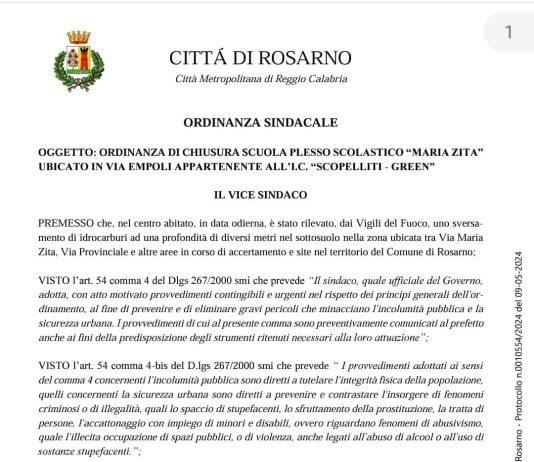 1

CITTÁ DI ROSARNO
Città Metropolitana di Reggio Calabria

ORDINANZA SINDACALE

OGGETTO: ORDINANZA DI CHIUSURA SCUOLA PLESSO SCOLASTICO "MARIA ZITA" UBICATO IN VIA EMPOLI APPARTENENTE ALL'I.C. "SCOPELLITI - GREEN"

IL VICE SINDACO

PREMESSO che, nel centro abitato, in data odierna, è stato rilevato, dai Vigili del Fuoco, uno sversamento di idrocarburi ad una profondità di diversi metri nel sottosuolo nella zona ubicata tra Via Maria Zita, Via Provinciale e altre aree in corso di accertamento e site nel territorio del Comune di Rosarno;

VISTO l'art. 54 comma 4 del Dlgs 267/2000 smi che prevede "Il sindaco, quale ufficiale del Governo, adotta, con atto motivato provvedimenti contingibili e urgenti nel rispetto dei principi generali dell'ordinamento, al fine di prevenire e di eliminare gravi pericoli che minacciano l'incolumità pubblica e la sicurezza urbana. I provvedimenti di cui al presente comma sono preventivamente comunicati al prefetto anche ai fini della predisposizione degli strumenti ritenuti necessari alla loro attuazione";

VISTO l'art. 54 comma 4-bis del D.lgs 267/2000 smi che prevede " I provvedimenti adottati ai sensi del comma 4 concernenti l'incolumità pubblica sono diretti a tutelare l'integrità fisica della popolazione, quelli concernenti la sicurezza urbana sono diretti a prevenire e contrastare l'insorgere di fenomeni criminosi o di illegalità, quali lo spaccio di stupefacenti, lo sfruttamento della prostituzione, la tratta di persone, l'accattonaggio con impiego di minori e disabili, ovvero riguardano fenomeni di abusivismo, quale l'illecita occupazione di spazi pubblici, o di violenza, anche legati all'abuso di alcool o all'uso di sostanze stupefacenti.";

Rosarno - Protocollo n.0010554/2024 del 09-05-2024